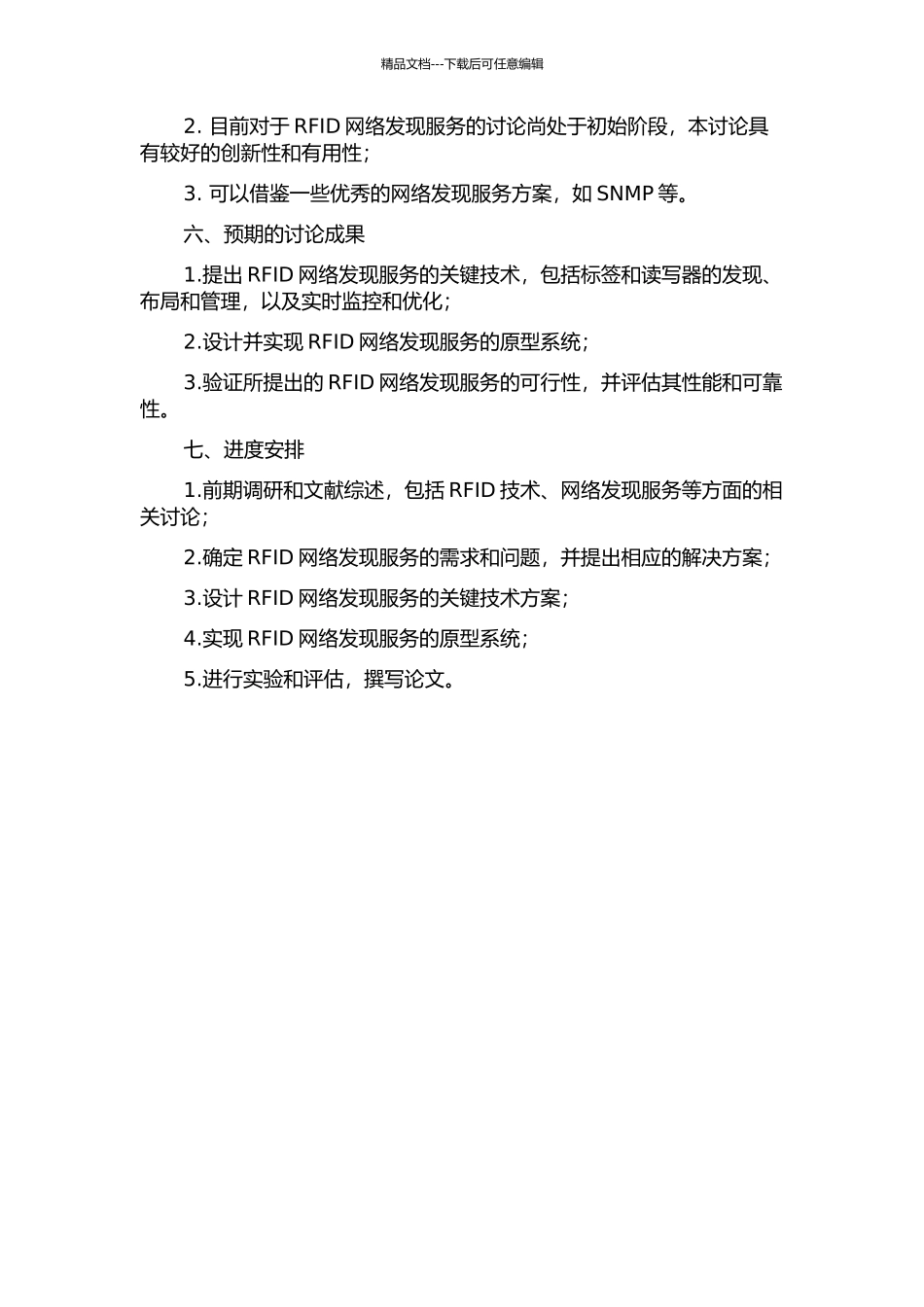 精品文档---下载后可任意编辑

2. 目前对于 RFID 网络发现服务的讨论尚处于初始阶段，本讨论具有较好的创新性和有用性；

3. 可以借鉴一些优秀的网络发现服务方案，如 SNMP 等。

六、预期的讨论成果

1.提出 RFID 网络发现服务的关键技术，包括标签和读写器的发现、布局和管理，以及实时监控和优化；

2.设计并实现 RFID 网络发现服务的原型系统；

3.验证所提出的 RFID 网络发现服务的可行性，并评估其性能和可靠性。

七、进度安排

1.前期调研和文献综述，包括 RFID 技术、网络发现服务等方面的相关讨论；

2.确定 RFID 网络发现服务的需求和问题，并提出相应的解决方案；

3.设计 RFID 网络发现服务的关键技术方案；

4.实现 RFID 网络发现服务的原型系统；

5.进行实验和评估，撰写论文。